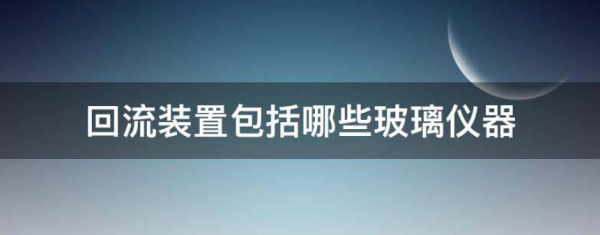 回流装置包括哪些玻璃仪器